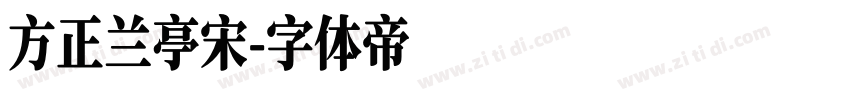 方正兰亭宋-字体帝

www.zi ti di.com www.zi ti di.com www.zi ti di.com www.zi ti di.com